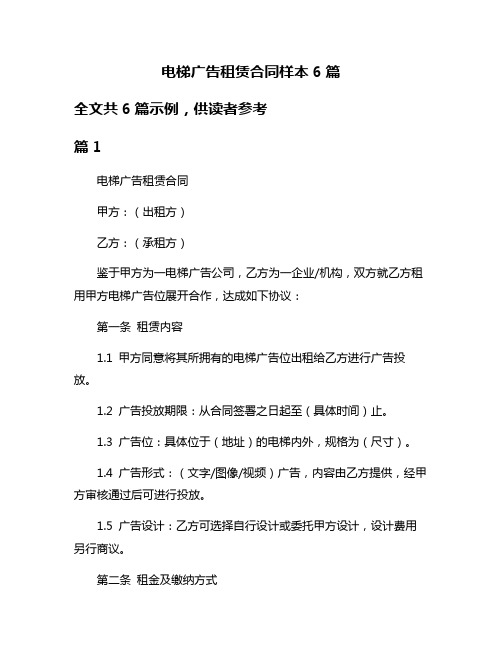 电梯广告租赁合同样本 6 篇

全文共 6 篇示例，供读者参考

篇 1

电梯广告租赁合同

甲方：（出租方）

乙方：（承租方）

鉴于甲方为一电梯广告公司，乙方为一企业/机构，双方就乙方租用甲方电梯广告位展开合作，达成如下协议：

第一条 租赁内容

1.1 甲方同意将其所拥有的电梯广告位出租给乙方进行广告投放。

1.2 广告投放期限：从合同签署之日起至（具体时间）止。

1.3 广告位：具体位于（地址）的电梯内外，规格为（尺寸）。

1.4 广告形式：（文字/图像/视频）广告，内容由乙方提供，经甲方审核通过后可进行投放。

1.5 广告设计：乙方可选择自行设计或委托甲方设计，设计费用另行商议。

第二条 租金及缴纳方式